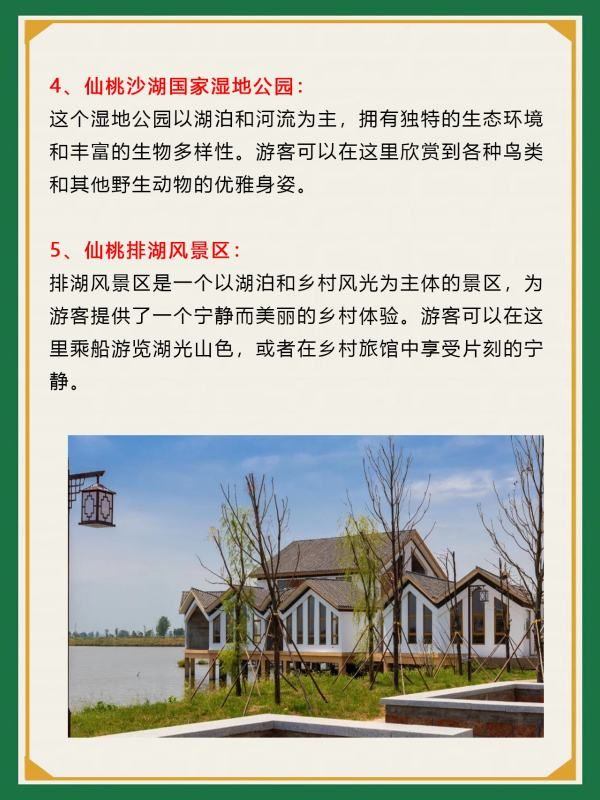 4、仙桃沙湖国家湿地公园：
这个湿地公园以湖泊和河流为主，拥有独特的生态环境和丰富的生物多样性。游客可以在这里欣赏到各种鸟类和其他野生动物的优雅身姿。

5、仙桃排湖风景区：
排湖风景区是一个以湖泊和乡村风光为主体的景区，为游客提供了一个宁静而美丽的乡村体验。游客可以在这里乘船游览湖光山色，或者在乡村旅馆中享受片刻的宁静。